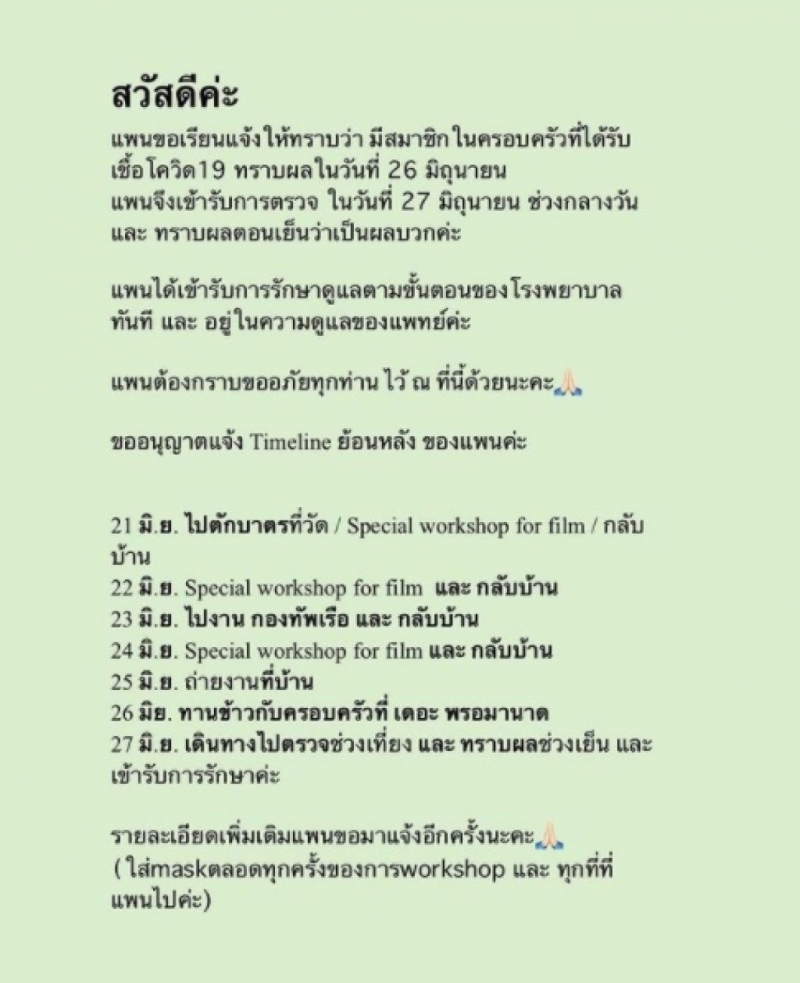 สวัสดีค่ะ
แพนขอเรียนแจ้งให้ทราบว่า มีสมาชิกในครอบครัวที่ได้รับเชื้อโควิด19 ทราบผลในวันที่ 26 มิถุนายน
แพนจึงเข้ารับการตรวจ ในวันที่ 27 มิถุนายน ช่วงกลางวัน และ ทราบผลตอนเย็นว่าเป็นผลบวกค่ะ

แพนได้เข้ารับการรักษาดูแลตามขั้นตอนของโรงพยาบาลทันที และ อยู่ในความดูแลของแพทย์ค่ะ

แพนต้องกราบขออภัยทุกท่าน ไว้ ณ ที่นี้ด้วยนะคะ🙏🏻

ขออนุญาตแจ้ง Timeline ย้อนหลัง ของแพนค่ะ

21 มิ.ย. ไปตักบาตรที่วัด / Special workshop for film / กลับบ้าน
22 มิ.ย. Special workshop for film และ กลับบ้าน
23 มิ.ย. ไปงาน กองทัพเรือ และ กลับบ้าน
24 มิ.ย. Special workshop for film และ กลับบ้าน
25 มิ.ย. ถ่ายงานที่บ้าน
26 มิย. ทานข้าวกับครอบครัวที่ เดอะ พรอมานาด
27 มิ.ย. เดินทางไปตรวจช่วงเที่ยง และ ทราบผลช่วงเย็น และ เข้ารับการรักษาค่ะ

รายละเอียดเพิ่มเติมแพนขอมาแจ้งอีกครั้งนะคะ🙏🏻
( ใส่maskตลอดทุกครั้งของการworkshop และ ทุกที่ที่แพนไปค่ะ)